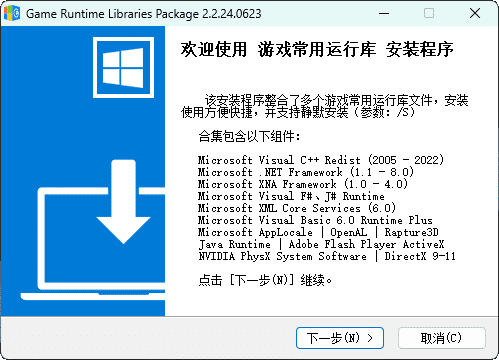 Game Runtime Libraries Package 2.2.24.0623

欢迎使用 游戏常用运行库 安装程序

该安装程序整合了多个游戏常用运行库文件，安装使用方便快捷，并支持静默安装（参数：/S）

合集包含以下组件：

Microsoft Visual C++ Redist (2005 - 2022)
Microsoft .NET Framework (1.1 - 8.0)
Microsoft XNA Framework (1.0 - 4.0)
Microsoft Visual F#、J# Runtime
Microsoft XML Core Services (6.0)
Microsoft Visual Basic 6.0 Runtime Plus
Microsoft AppLocale | OpenAL | Rapture3D
Java Runtime | Adobe Flash Player ActiveX
NVIDIA PhysX System Software | DirectX 9-11

点击 [下一步(N)] 继续。

下一步(N) >

取消(C)